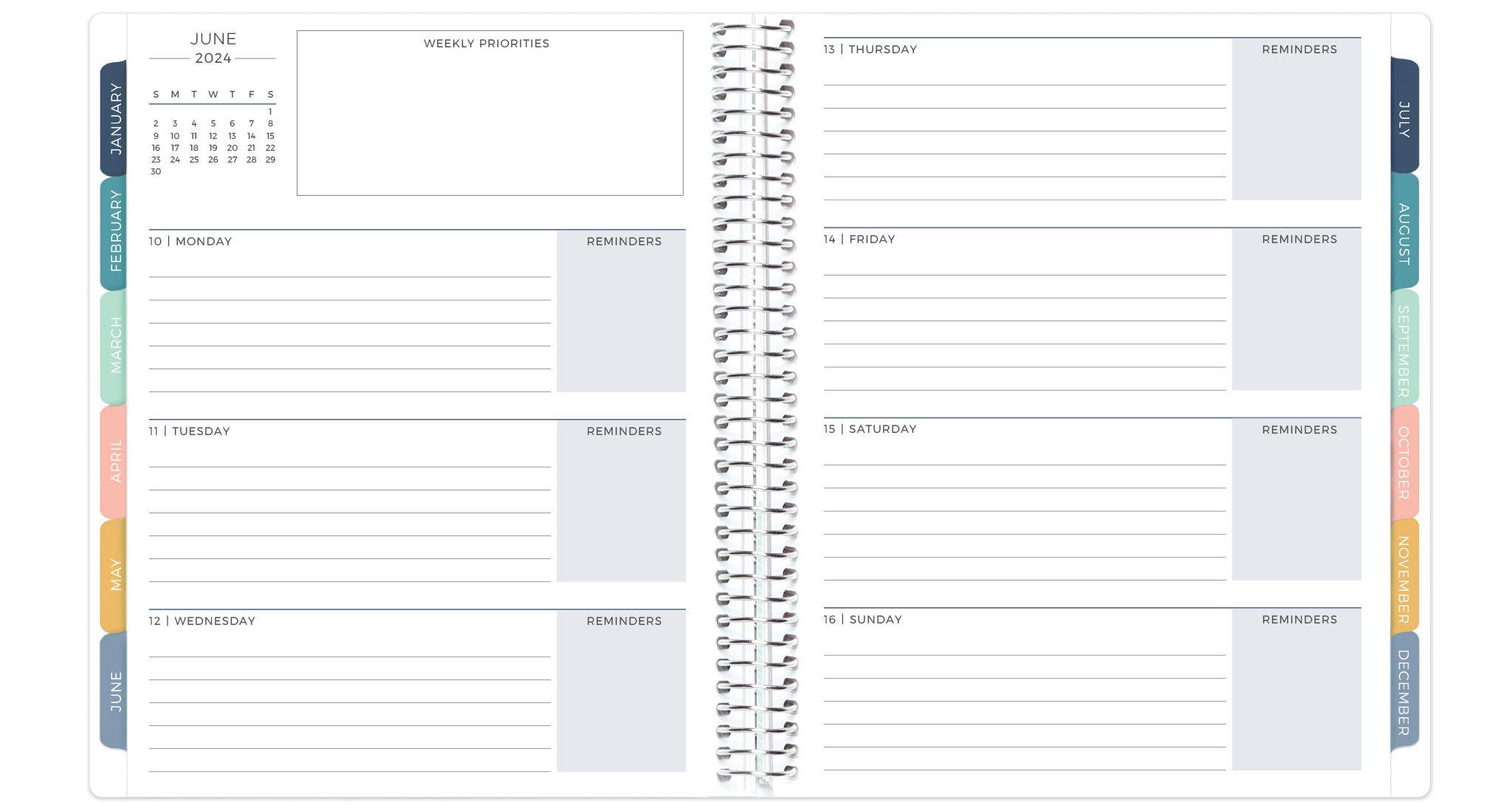 JANUARY
FEBRUARY
MARCH
APRIL
MAY
JUNE

JUNE
2024

| S | M | T | W | T | F | S |
|---|---|---|---|---|---|---|
| | | | | | | 1 |
| 2 | 3 | 4 | 5 | 6 | 7 | 8 |
| 9 | 10 | 11 | 12 | 13 | 14 | 15 |
| 16 | 17 | 18 | 19 | 20 | 21 | 22 |
| 23 | 24 | 25 | 26 | 27 | 28 | 29 |
| 30 | | | | | | |

WEEKLY PRIORITIES

10 | MONDAY
REMINDERS

11 | TUESDAY
REMINDERS

12 | WEDNESDAY
REMINDERS

13 | THURSDAY
REMINDERS

14 | FRIDAY
REMINDERS

15 | SATURDAY
REMINDERS

16 | SUNDAY
REMINDERS

JULY
AUGUST
SEPTEMBER
OCTOBER
NOVEMBER
DECEMBER